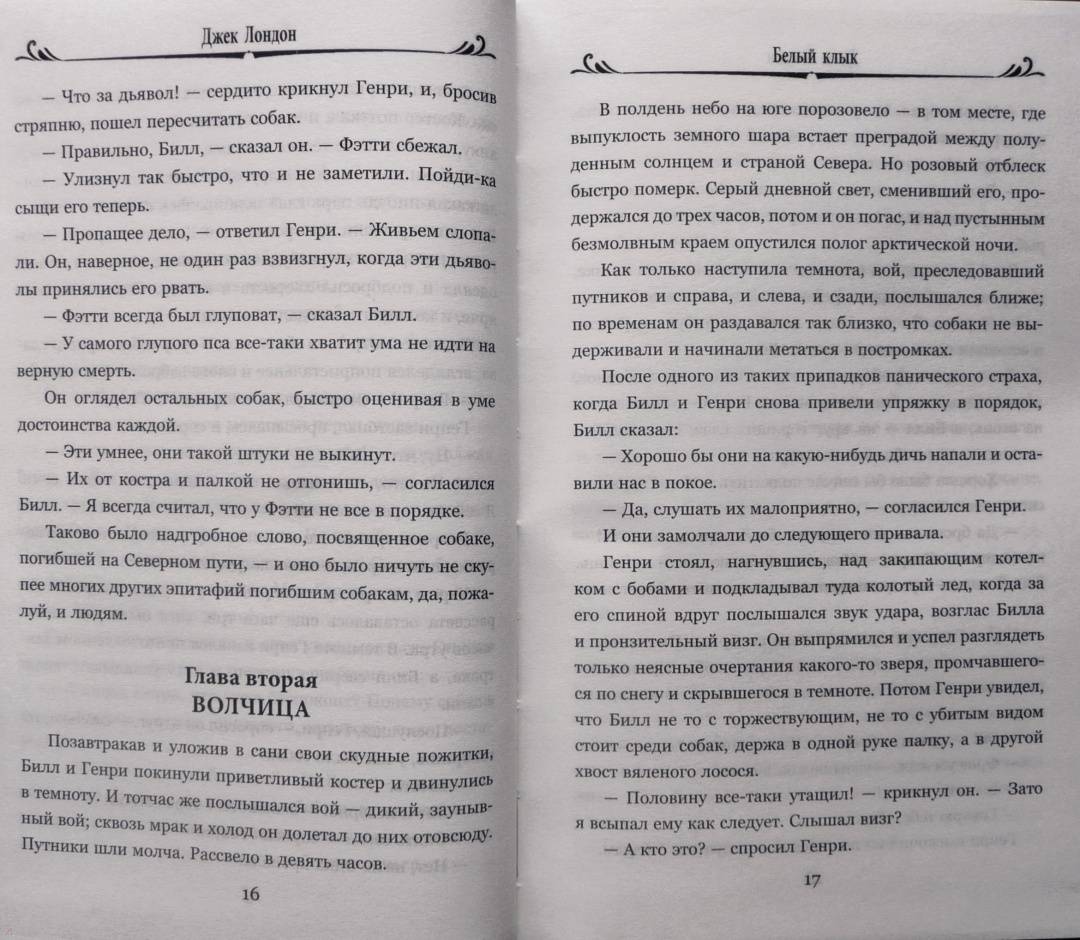 Джек Лондон

— Что за дьявол! — сердито крикнул Генри, и, бросив стряпню, пошел пересчитать собак.

— Правильно, Билл, — сказал он. — Фэтти сбежал.

— Улизнул так быстро, что и не заметили. Пойди-ка сыщи его теперь.

— Пропащее дело, — ответил Генри. — Живьем слопали. Он, наверное, не один раз взвизгнул, когда эти дьяволы принялись его рвать.

— Фэтти всегда был глуповат, — сказал Билл.

— У самого глупого пса все-таки хватит ума не идти на верную смерть.

Он оглядел остальных собак, быстро оценивая в уме достоинства каждой.

— Эти умнее, они такой штуки не выкинут.

— Их от костра и палкой не отгонишь, — согласился Билл. — Я всегда считал, что у Фэтти не все в порядке.

Таково было надгробное слово, посвященное собаке, погибшей на Северном пути, — и оно было ничуть не скупее многих других эпитафий погибшим собакам, да, пожалуй, и людям.

Глава вторая
ВОЛЧИЦА

Позавтракав и уложив в сани свои скудные пожитки, Билл и Генри покинули приветливый костер и двинулись в темноту. И тотчас же послышался вой — дикий, заунывный вой; сквозь мрак и холод он долетал до них отовсюду. Путники шли молча. Рассвело в девять часов.

16

Белый клык

В полдень небо на юге порозовело — в том месте, где выпуклость земного шара встает преградой между полуденным солнцем и страной Севера. Но розовый отблеск быстро померк. Серый дневной свет, сменивший его, продержался до трех часов, потом и он погас, и над пустынным безмолвным краем опустился полог арктической ночи.

Как только наступила темнота, вой, преследовавший путников и справа, и слева, и сзади, послышался ближе; по временам он раздавался так близко, что собаки не выдерживали и начинали метаться в постромках.

После одного из таких припадков панического страха, когда Билл и Генри снова привели упряжку в порядок, Билл сказал:

— Хорошо бы они на какую-нибудь дичь напали и оставили нас в покое.

— Да, слушать их малоприятно, — согласился Генри.

И они замолчали до следующего привала.

Генри стоял, нагнувшись, над закипающим котелком с бобами и подкладывал туда колотый лед, когда за его спиной вдруг послышался звук удара, возглас Билла и пронзительный визг. Он выпрямился и успел разглядеть только неясные очертания какого-то зверя, промчавшегося по снегу и скрывшегося в темноте. Потом Генри увидел, что Билл не то с торжествующим, не то с убитым видом стоит среди собак, держа в одной руке палку, а в другой хвост вяленого лосося.

— Половину все-таки утащил! — крикнул он. — Зато я всыпал ему как следует. Слышал визг?

— А кто это? — спросил Генри.

17